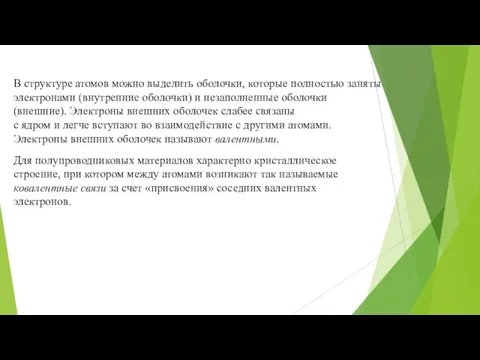 В структуре атомов можно выделить оболочки, которые полностью заняты электронами (внутренние оболочки) и незаполненные оболочки (внешние). Электроны внешних оболочек слабее связаны с ядром и легче вступают во взаимодействие с другими атомами. Электроны внешних оболочек называют валентными.

Для полупроводниковых материалов характерно кристаллическое строение, при котором между атомами возникают так называемые ковалентные связи за счет «присвоения» соседних валентных электронов.